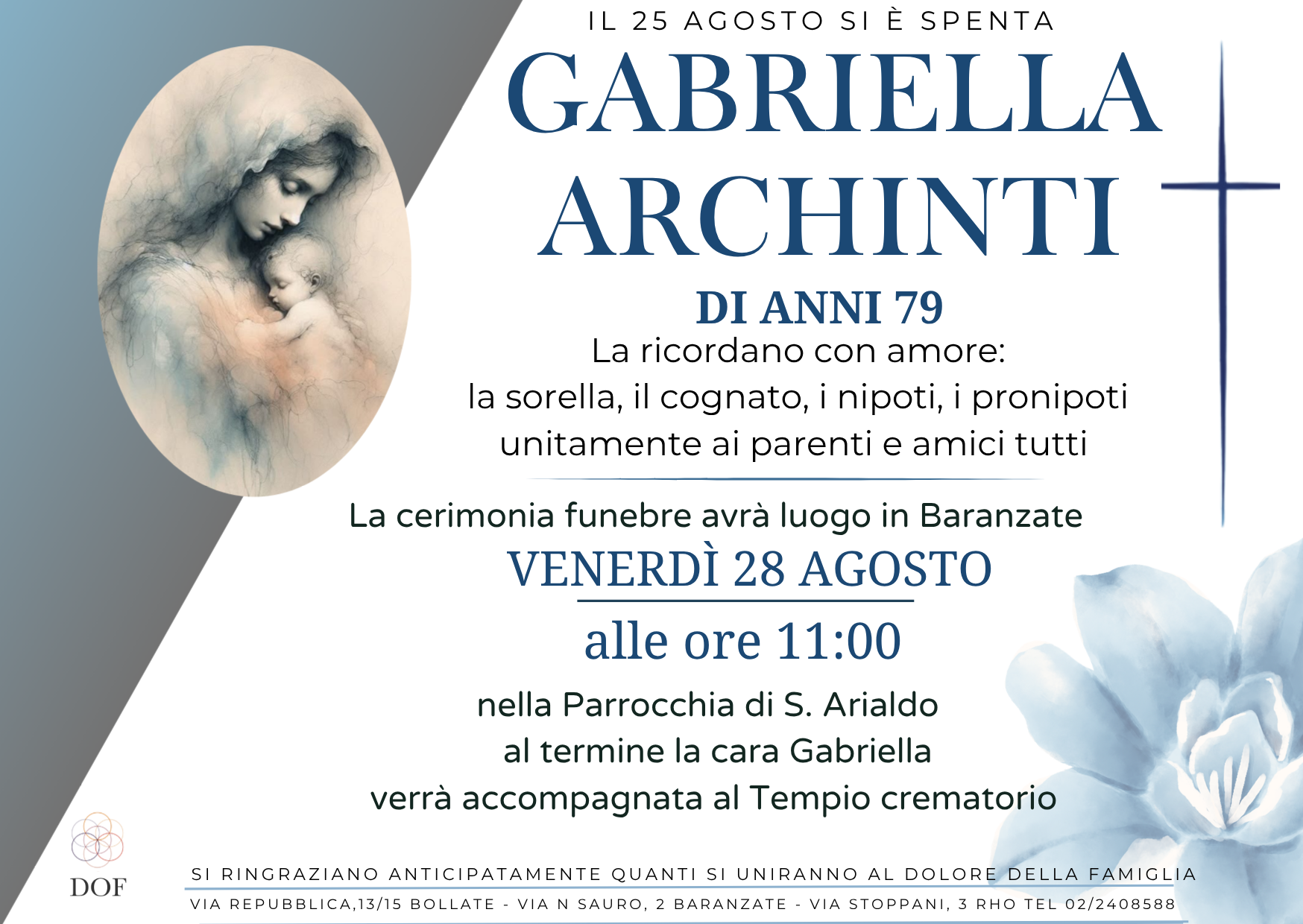 IL 25 AGOSTO SI È SPENTA

GABRIELLA ARCHINTI

DI ANNI 79

La ricordano con amore:
la sorella, il cognato, i nipoti, i pronipoti
unitamente ai parenti e amici tutti

La cerimonia funebre avrà luogo in Baranzate

VENERDÌ 28 AGOSTO

alle ore 11:00

nella Parrocchia di S. Arialdo
al termine la cara Gabriella
verrà accompagnata al Tempio crematorio

DOF

SI RINGRAZIANO ANTICIPATAMENTE QUANTI SI UNIRANNO AL DOLORE DELLA FAMIGLIA

VIA REPUBBLICA,13/15 BOLLATE - VIA N SAURO, 2 BARANZATE - VIA STOPPANI, 3 RHO TEL 02/2408588